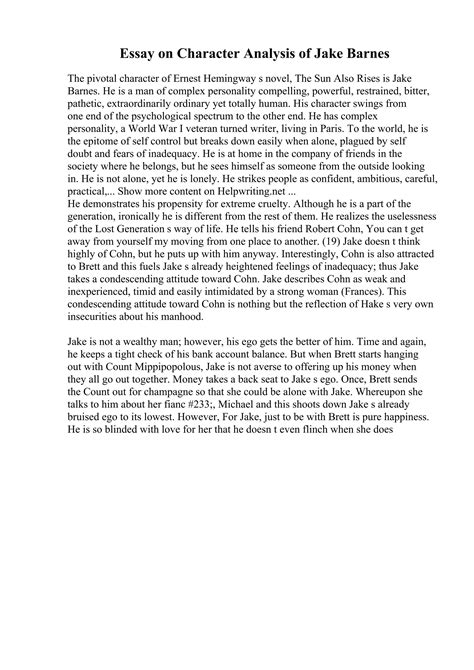 Essay on Character Analysis of Jake Barnes

The pivotal character of Ernest Hemingway s novel, The Sun Also Rises is Jake Barnes. He is a man of complex personality compelling, powerful, restrained, bitter, pathetic, extraordinarily ordinary yet totally human. His character swings from one end of the psychological spectrum to the other end. He has complex personality, a World War I veteran turned writer, living in Paris. To the world, he is the epitome of self control but breaks down easily when alone, plagued by self doubt and fears of inadequacy. He is at home in the company of friends in the society where he belongs, but he sees himself as someone from the outside looking in. He is not alone, yet he is lonely. He strikes people as confident, ambitious, careful, practical,... Show more content on Helpwriting.net ...
He demonstrates his propensity for extreme cruelty. Although he is a part of the generation, ironically he is different from the rest of them. He realizes the uselessness of the Lost Generation s way of life. He tells his friend Robert Cohn, You can t get away from yourself my moving from one place to another. (19) Jake doesn t think highly of Cohn, but he puts up with him anyway. Interestingly, Cohn is also attracted to Brett and this fuels Jake s already heightened feelings of inadequacy; thus Jake takes a condescending attitude toward Cohn. Jake describes Cohn as weak and inexperienced, timid and easily intimidated by a strong woman (Frances). This condescending attitude toward Cohn is nothing but the reflection of Hake s very own insecurities about his manhood.

Jake is not a wealthy man; however, his ego gets the better of him. Time and again, he keeps a tight check of his bank account balance. But when Brett starts hanging out with Count Mippipopolous, Jake is not averse to offering up his money when they all go out together. Money takes a back seat to Jake s ego. Once, Brett sends the Count out for champagne so that she could be alone with Jake. Whereupon she talks to him about her fianc #233;, Michael and this shoots down Jake s already bruised ego to its lowest. However, For Jake, just to be with Brett is pure happiness. He is so blinded with love for her that he doesn t even flinch when she does